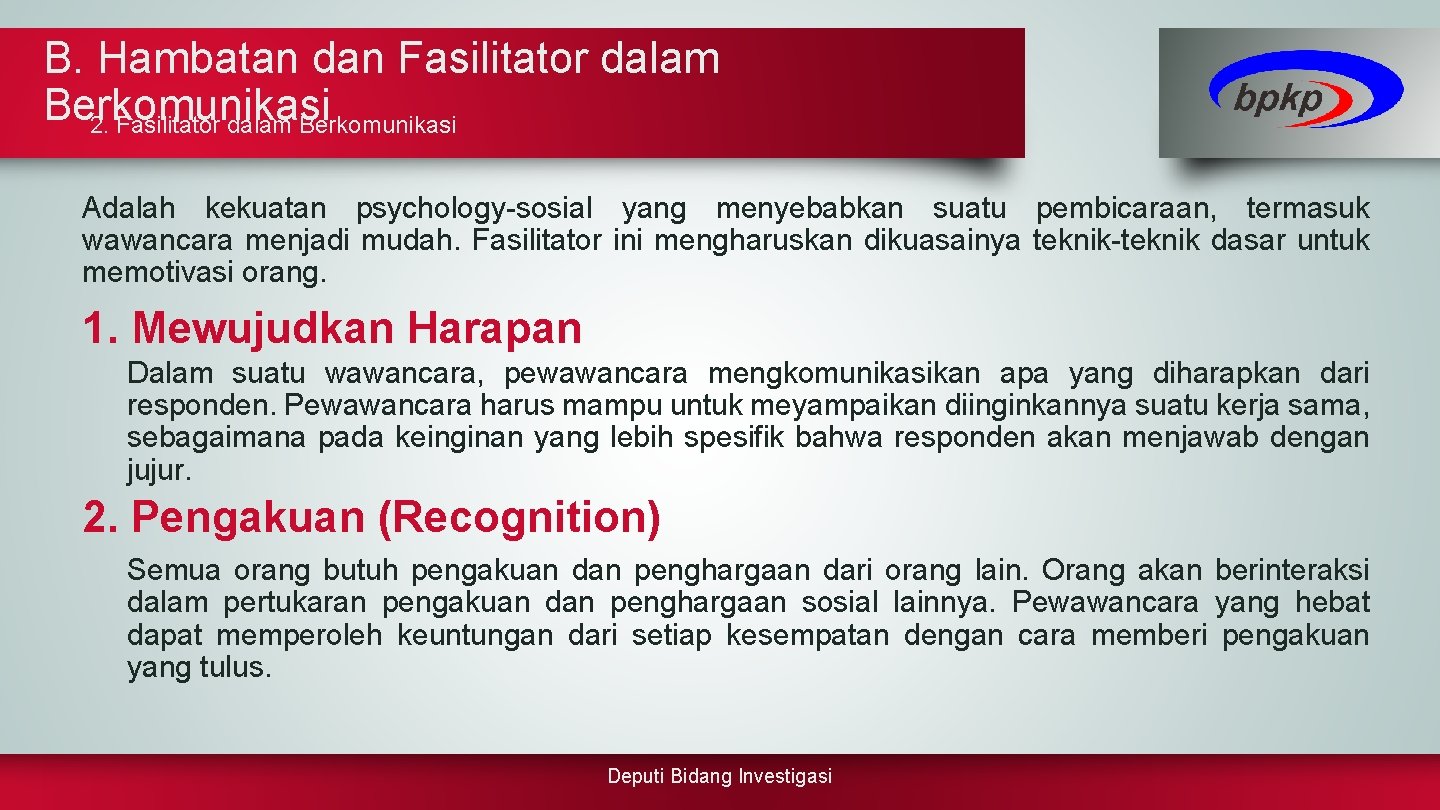 B. Hambatan dan Fasilitator dalam Berkomunikasi
2. Fasilitator dalam Berkomunikasi

bpkp

Adalah kekuatan psychology-sosial yang menyebabkan suatu pembicaraan, termasuk wawancara menjadi mudah. Fasilitator ini mengharuskan dikuasainya teknik-teknik dasar untuk memotivasi orang.

1. Mewujudkan Harapan

Dalam suatu wawancara, pewawancara mengkomunikasikan apa yang diharapkan dari responden. Pewawancara harus mampu untuk meyampaikan diinginkannya suatu kerja sama, sebagaimana pada keinginan yang lebih spesifik bahwa responden akan menjawab dengan jujur.

2. Pengakuan (Recognition)

Semua orang butuh pengakuan dan penghargaan dari orang lain. Orang akan berinteraksi dalam pertukaran pengakuan dan penghargaan sosial lainnya. Pewawancara yang hebat dapat memperoleh keuntungan dari setiap kesempatan dengan cara memberi pengakuan yang tulus.

Deputi Bidang Investigasi